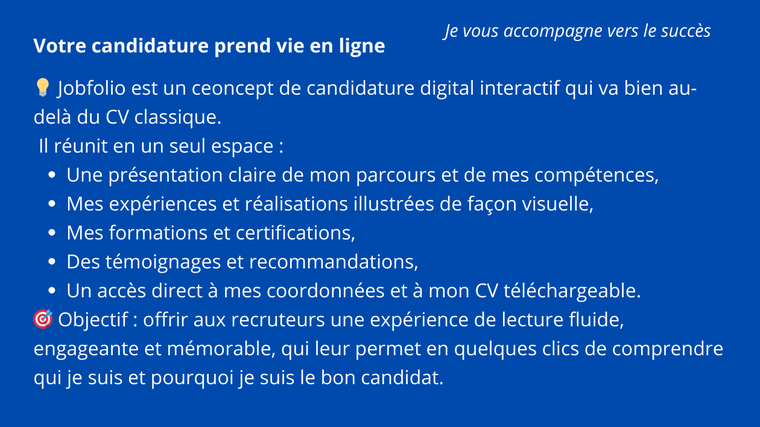 Je vous accompagne vers le succès

Votre candidature prend vie en ligne

💡 Jobfolio est un ceoncept de candidature digital interactif qui va bien au-delà du CV classique.
Il réunit en un seul espace :

• Une présentation claire de mon parcours et de mes compétences,
• Mes expériences et réalisations illustrées de façon visuelle,
• Mes formations et certifications,
• Des témoignages et recommandations,
• Un accès direct à mes coordonnées et à mon CV téléchargeable.

🎯 Objectif : offrir aux recruteurs une expérience de lecture fluide, engageante et mémorable, qui leur permet en quelques clics de comprendre qui je suis et pourquoi je suis le bon candidat.